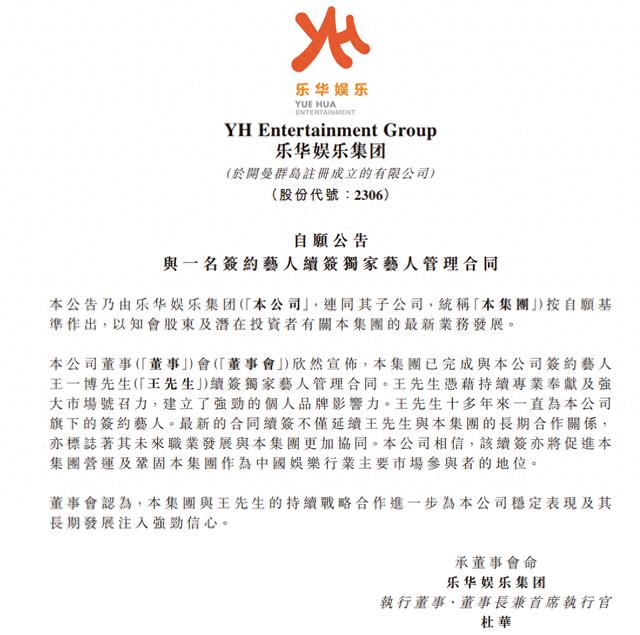 YH

乐华娱乐
YUE HUA
ENTERTAINMENT

YH Entertainment Group
乐华娱乐集团
(於開曼群島註冊成立的有限公司)
(股份代號:2306)

自願公告
與一名簽約藝人續簽獨家藝人管理合同

本公告乃由乐华娱乐集团(「本公司」,連同其子公司,統稱「本集團」)按自願基準作出,以知會股東及潛在投資者有關本集團的最新業務發展。

本公司董事(「董事」)會(「董事會」)欣然宣佈,本集團已完成與本公司簽約藝人王一博先生(「王先生」)續簽獨家藝人管理合同。王先生憑藉持續專業奉獻及強大市場號召力,建立了強勁的個人品牌影響力。王先生十多年來一直為本公司旗下的簽約藝人。最新的合同續簽不僅延續王先生與本集團的長期合作關係,亦標誌著其未來職業發展與本集團更加協同。本公司相信,該續簽亦將促進本集團營運及鞏固本集團作為中國娛樂行業主要市場參與者的地位。

董事會認為,本集團與王先生的持續戰略合作進一步為本公司穩定表現及其長期發展注入強勁信心。

承董事會命
乐华娱乐集团
執行董事、董事長兼首席執行官
杜華